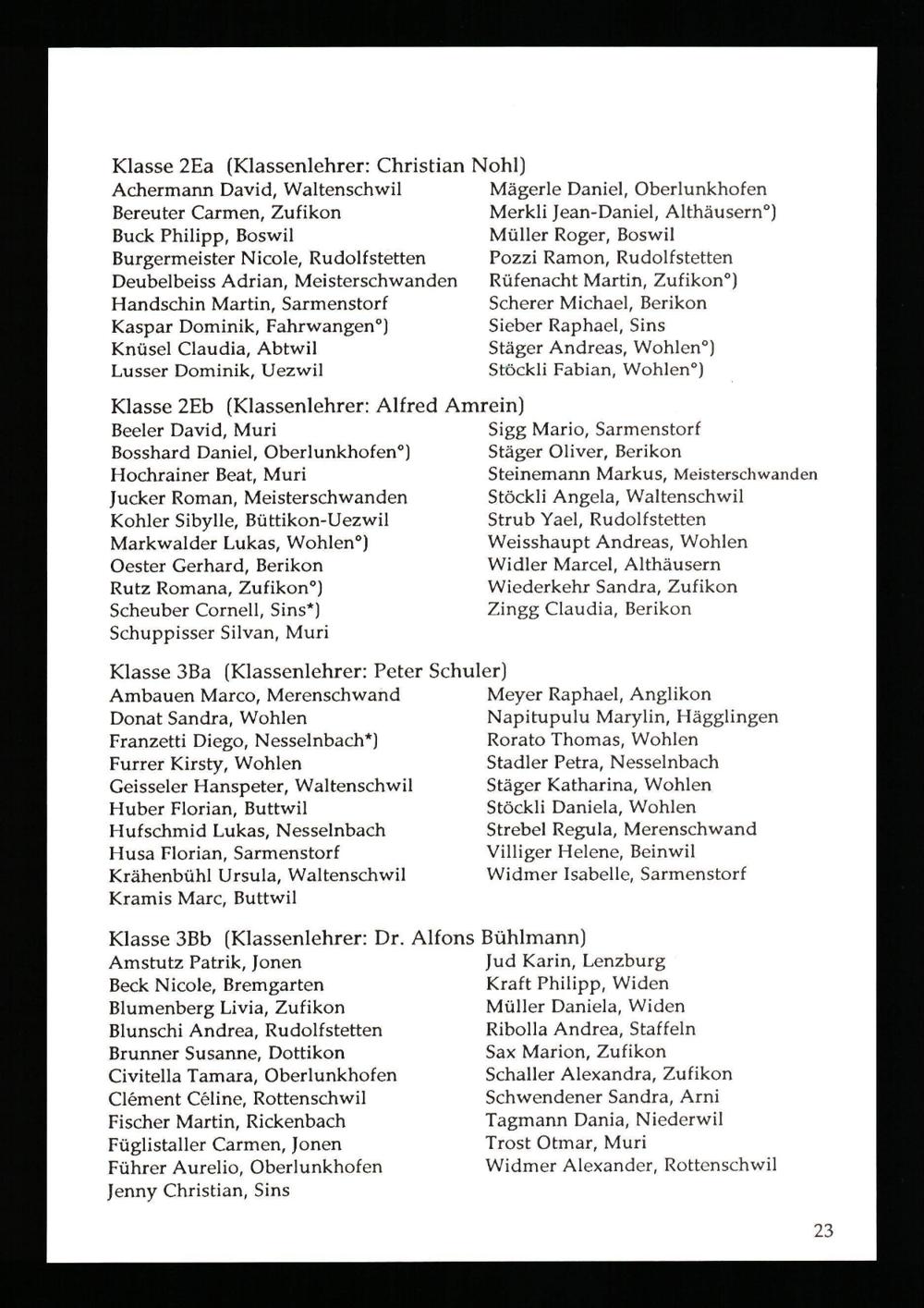 Klasse 2Ea (Klassenlehrer: Christian Nohl)

Achermann David, Waltenschwil
Bereuter Carmen, Zufikon
Buck Philipp, Boswil
Burgermeister Nicole, Rudolfstetten
Deubelbeiss Adrian, Meisterschwanden
Handschin Martin, Sarmenstorf
Kaspar Dominik, Fahrwangen°)
Knüsel Claudia, Abtwil
Lusser Dominik, Uezwil

Mägerle Daniel, Oberlunkhofen
Merkli Jean-Daniel, Althäusern°)
Müller Roger, Boswil
Pozzi Ramon, Rudolfstetten
Rüfenacht Martin, Zufikon°)
Scherer Michael, Berikon
Sieber Raphael, Sins
Stäger Andreas, Wohlen°)
Stöckli Fabian, Wohlen°)

Klasse 2Eb (Klassenlehrer: Alfred Amrein)

Beeler David, Muri
Bosshard Daniel, Oberlunkhofen°)
Hochrainer Beat, Muri
Jucker Roman, Meisterschwanden
Kohler Sibylle, Büttikon-Uezwil
Markwalder Lukas, Wohlen°)
Oester Gerhard, Berikon
Rutz Romana, Zufikon°)
Scheuber Cornell, Sins*)
Schuppisser Silvan, Muri

Sigg Mario, Sarmenstorf
Stäger Oliver, Berikon
Steinemann Markus, Meisterschwanden
Stöckli Angela, Waltenschwil
Strub Yael, Rudolfstetten
Weisshaupt Andreas, Wohlen
Widler Marcel, Althäusern
Wiederkehr Sandra, Zufikon
Zingg Claudia, Berikon

Klasse 3Ba (Klassenlehrer: Peter Schuler)

Ambauen Marco, Merenschwand
Donat Sandra, Wohlen
Franzetti Diego, Nesselnbach*)
Furrer Kirsty, Wohlen
Geisseler Hanspeter, Waltenschwil
Huber Florian, Buttwil
Hufschmid Lukas, Nesselnbach
Husa Florian, Sarmenstorf
Krähenbühl Ursula, Waltenschwil
Kramis Marc, Buttwil

Meyer Raphael, Anglikon
Napitupulu Marylin, Hägglingen
Rorato Thomas, Wohlen
Stadler Petra, Nesselnbach
Stäger Katharina, Wohlen
Stöckli Daniela, Wohlen
Strebel Regula, Merenschwand
Villiger Helene, Beinwil
Widmer Isabelle, Sarmenstorf

Klasse 3Bb (Klassenlehrer: Dr. Alfons Bühlmann)

Amstutz Patrik, Jonen
Beck Nicole, Bremgarten
Blumenberg Livia, Zufikon
Blunschi Andrea, Rudolfstetten
Brunner Susanne, Dottikon
Civitella Tamara, Oberlunkhofen
Clément Céline, Rottenschwil
Fischer Martin, Rickenbach
Füglistaller Carmen, Jonen
Führer Aurelio, Oberlunkhofen
Jenny Christian, Sins

Jud Karin, Lenzburg
Kraft Philipp, Widen
Müller Daniela, Widen
Ribolla Andrea, Staffeln
Sax Marion, Zufikon
Schaller Alexandra, Zufikon
Schwendener Sandra, Arni
Tagmann Dania, Niederwil
Trost Otmar, Muri
Widmer Alexander, Rottenschwil

23